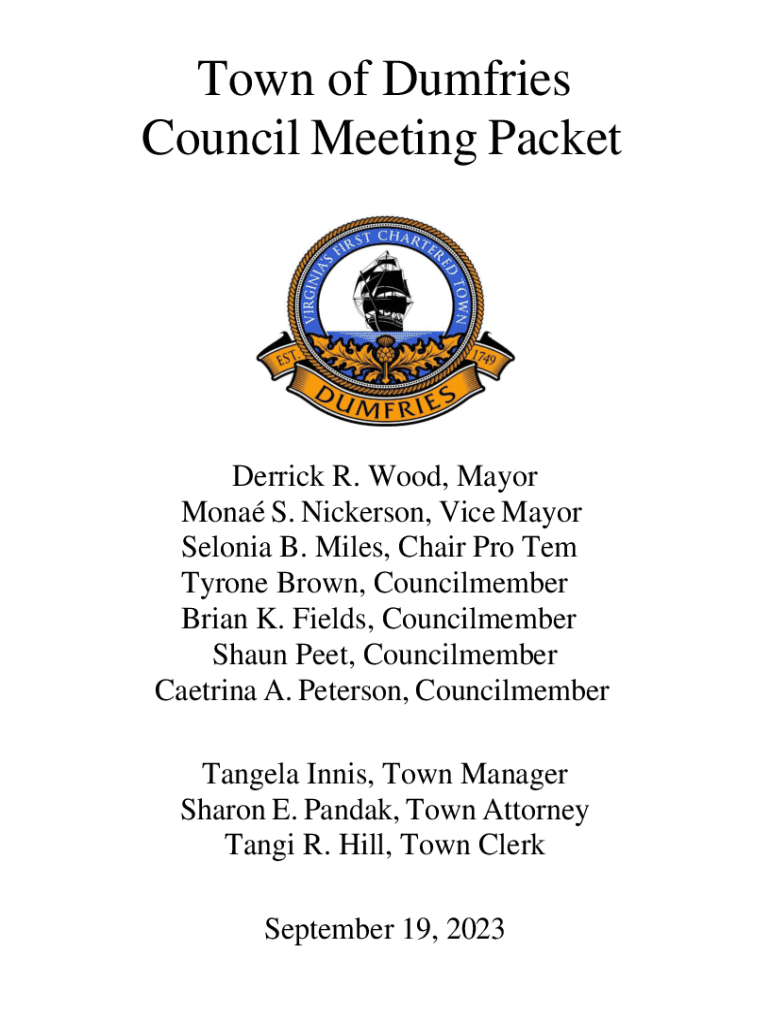 Town of Dumfries
Council Meeting Packet

VIRGINIA'S FIRST CHARTERED TOWN
EST. 1749
DUMFRIES

Derrick R. Wood, Mayor
Monaé S. Nickerson, Vice Mayor
Selonia B. Miles, Chair Pro Tem
Tyrone Brown, Councilmember
Brian K. Fields, Councilmember
Shaun Peet, Councilmember
Caetrina A. Peterson, Councilmember

Tangela Innis, Town Manager
Sharon E. Pandak, Town Attorney
Tangi R. Hill, Town Clerk

September 19, 2023